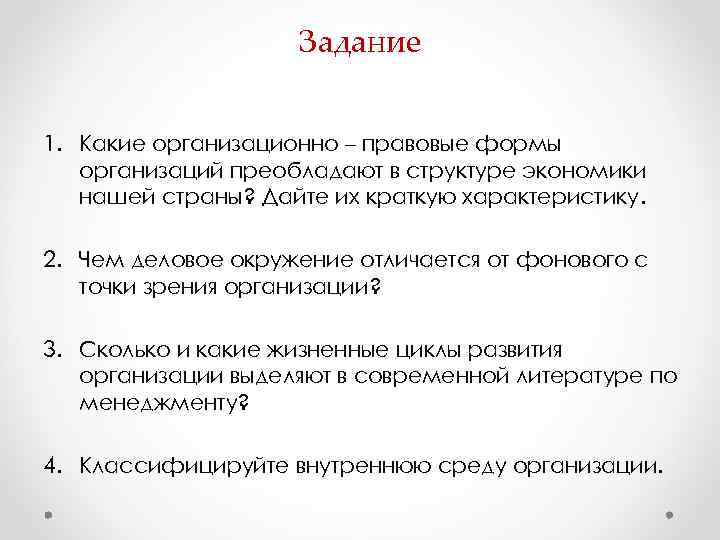 Задание

1. Какие организационно – правовые формы организаций преобладают в структуре экономики нашей страны? Дайте их краткую характеристику.

2. Чем деловое окружение отличается от фонового с точки зрения организации?

3. Сколько и какие жизненные циклы развития организации выделяют в современной литературе по менеджменту?

4. Классифицируйте внутреннюю среду организации.